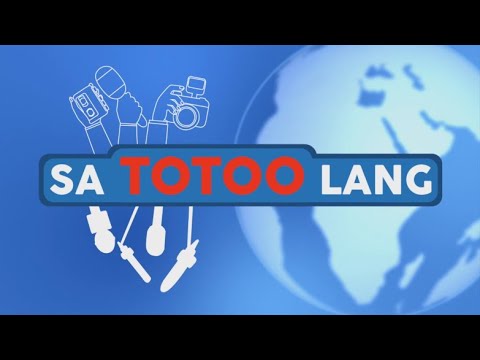 SA TOTOO LANG